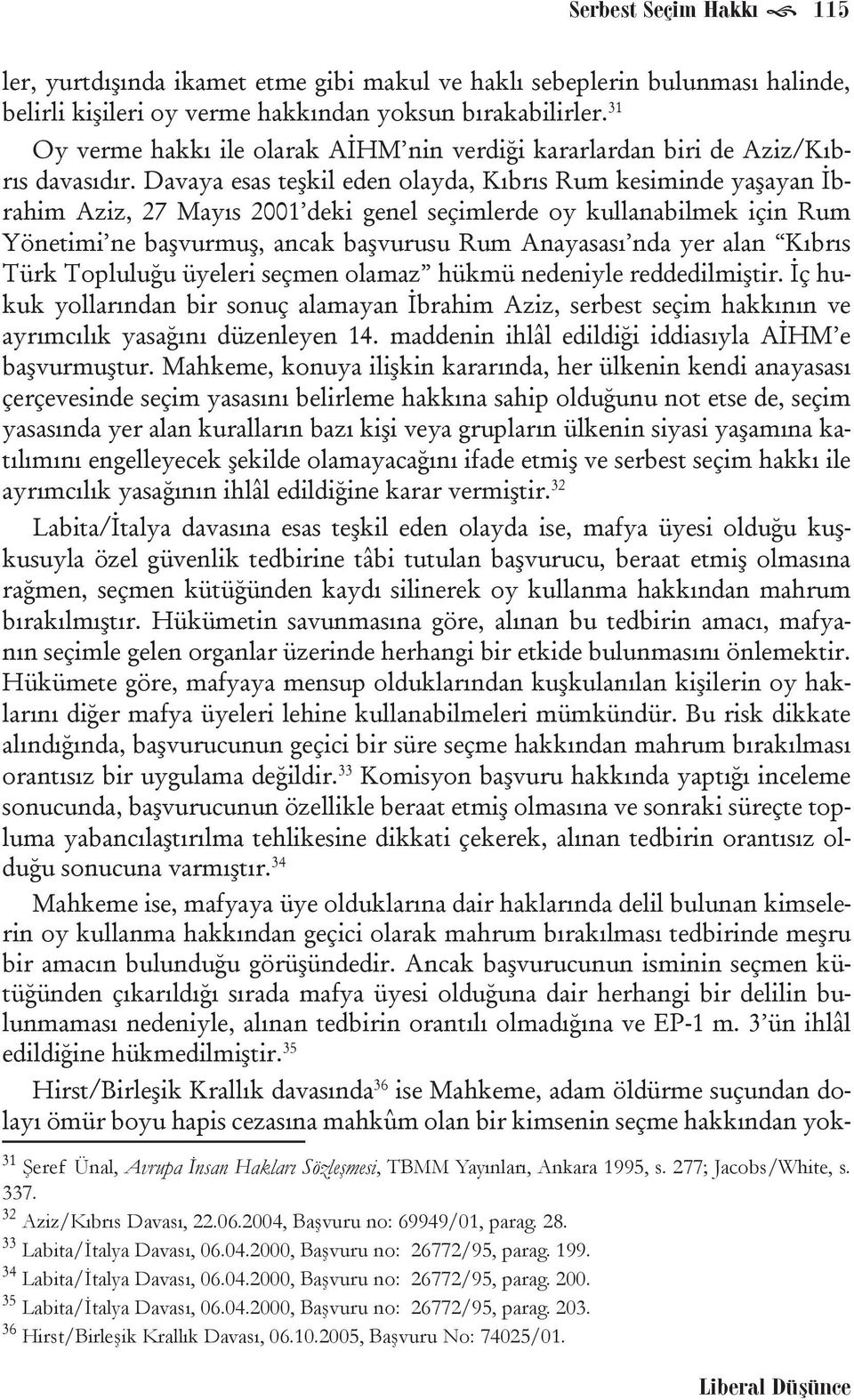 Serbest Seçim Hakkı 115

ler, yurtdışında ikamet etme gibi makul ve haklı sebeplerin bulunması halinde, belirli kişileri oy verme hakkından yoksun bırakabilirler.$^{31}$

Oy verme hakkı ile olarak AİHM'nin verdiği kararlardan biri de Aziz/Kıbrıs davasıdır. Davaya esas teşkil eden olayda, Kıbrıs Rum kesiminde yaşayan İbrahim Aziz, 27 Mayıs 2001'deki genel seçimlerde oy kullanabilmek için Rum Yönetimi'ne başvurmuş, ancak başvurusu Rum Anayasası'nda yer alan "Kıbrıs Türk Topluluğu üyeleri seçmen olamaz" hükmü nedeniyle reddedilmiştir. İç hukuk yollarından bir sonuç alamayan İbrahim Aziz, serbest seçim hakkının ve ayrımcılık yasağını düzenleyen 14. maddenin ihlâl edildiği iddiasıyla AİHM'e başvurmuştur. Mahkeme, konuya ilişkin kararında, her ülkenin kendi anayasası çerçevesinde seçim yasasını belirleme hakkına sahip olduğunu not etse de, seçim yasasında yer alan kuralların bazı kişi veya grupların ülkenin siyasi yaşamına katılımını engelleyecek şekilde olamayacağını ifade etmiş ve serbest seçim hakkı ile ayrımcılık yasağının ihlâl edildiğine karar vermiştir.$^{32}$

Labita/İtalya davasına esas teşkil eden olayda ise, mafya üyesi olduğu kuşkusuyla özel güvenlik tedbirine tâbi tutulan başvurucu, beraat etmiş olmasına rağmen, seçmen kütüğünden kaydı silinerek oy kullanma hakkından mahrum bırakılmıştır. Hükümetin savunmasına göre, alınan bu tedbirin amacı, mafyanın seçimle gelen organlar üzerinde herhangi bir etkide bulunmasını önlemektir. Hükümete göre, mafyaya mensup olduklarından kuşkulanılan kişilerin oy haklarını diğer mafya üyeleri lehine kullanabilmeleri mümkündür. Bu risk dikkate alındığında, başvurucunun geçici bir süre seçme hakkından mahrum bırakılması orantısız bir uygulama değildir.$^{33}$ Komisyon başvuru hakkında yaptığı inceleme sonucunda, başvurucunun özellikle beraat etmiş olmasına ve sonraki süreçte topluma yabancılaştırılma tehlikesine dikkati çekerek, alınan tedbirin orantısız olduğu sonucuna varmıştır.$^{34}$

Mahkeme ise, mafyaya üye olduklarına dair haklarında delil bulunan kimselerin oy kullanma hakkından geçici olarak mahrum bırakılması tedbirinde meşru bir amacın bulunduğu görüşündedir. Ancak başvurucunun isminin seçmen kütüğünden çıkarıldığı sırada mafya üyesi olduğuna dair herhangi bir delilin bulunmaması nedeniyle, alınan tedbirin orantılı olmadığına ve EP-1 m. 3'ün ihlâl edildiğine hükmedilmiştir.$^{35}$

Hirst/Birleşik Krallık davasında$^{36}$ ise Mahkeme, adam öldürme suçundan dolayı ömür boyu hapis cezasına mahkûm olan bir kimsenin seçme hakkından yok-

$^{31}$ Şeref Ünal, Avrupa İnsan Hakları Sözleşmesi, TBMM Yayınları, Ankara 1995, s. 277; Jacobs/White, s. 337.
$^{32}$ Aziz/Kıbrıs Davası, 22.06.2004, Başvuru no: 69949/01, parag. 28.
$^{33}$ Labita/İtalya Davası, 06.04.2000, Başvuru no: 26772/95, parag. 199.
$^{34}$ Labita/İtalya Davası, 06.04.2000, Başvuru no: 26772/95, parag. 200.
$^{35}$ Labita/İtalya Davası, 06.04.2000, Başvuru no: 26772/95, parag. 203.
$^{36}$ Hirst/Birleşik Krallık Davası, 06.10.2005, Başvuru No: 74025/01.

Liberal Düşünce